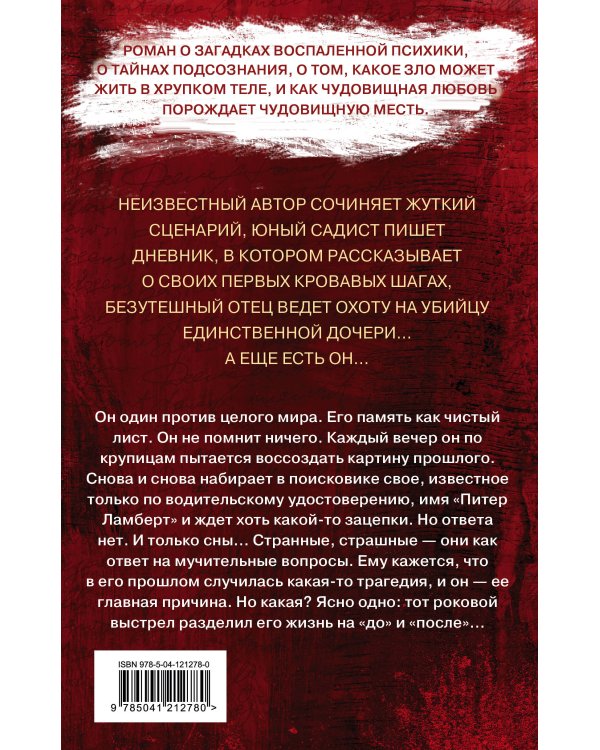 РОМАН О ЗАГАДКАХ ВОСПАЛЕННОЙ ПСИХИКИ, О ТАЙНАХ ПОДСОЗНАНИЯ, О ТОМ, КАКОЕ ЗЛО МОЖЕТ ЖИТЬ В ХРУПКОМ ТЕЛЕ, И КАК ЧУДОВИЩНАЯ ЛЮБОВЬ ПОРОЖДАЕТ ЧУДОВИЩНУЮ МЕСТЬ.

НЕИЗВЕСТНЫЙ АВТОР СОЧИНЯЕТ ЖУТКИЙ СЦЕНАРИЙ, ЮНЫЙ САДИСТ ПИШЕТ ДНЕВНИК, В КОТОРОМ РАССКАЗЫВАЕТ О СВОИХ ПЕРВЫХ КРОВАВЫХ ШАГАХ, БЕЗУТЕШНЫЙ ОТЕЦ ВЕДЕТ ОХОТУ НА УБИЙЦУ ЕДИНСТВЕННОЙ ДОЧЕРИ... А ЕЩЕ ЕСТЬ ОН...

Он один против целого мира. Его память как чистый лист. Он не помнит ничего. Каждый вечер он по крупицам пытается воссоздать картину прошлого. Снова и снова набирает в поисковике свое, известное только по водительскому удостоверению, имя «Питер Ламберт» и ждет хоть какой-то зацепки. Но ответа нет. И только сны... Странные, страшные — они как ответ на мучительные вопросы. Ему кажется, что в его прошлом случилась какая-то трагедия, и он — ее главная причина. Но какая? Ясно одно: тот роковой выстрел разделил его жизнь на «до» и «после»...

ISBN 978-5-04-121278-0

9 785041 212780 >